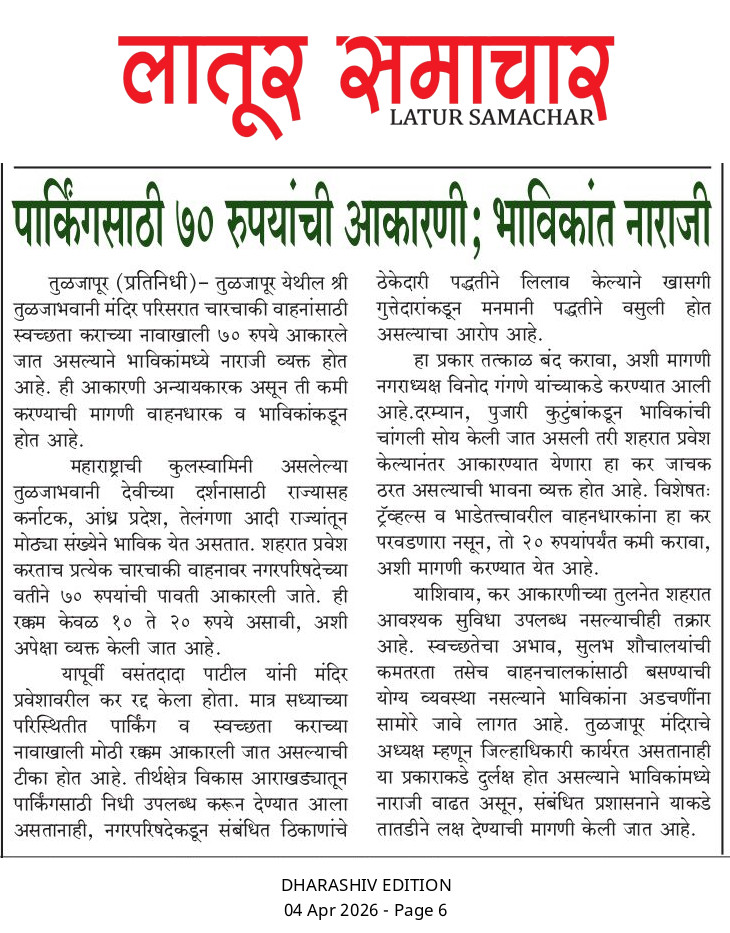 लातूर समाचार
LATUR SAMACHAR

पार्किंगसाठी ७० रुपयांची आकारणी; भाविकांत नाराजी

तुळजापूर (प्रतिनिधी)– तुळजापूर येथील श्री तुळजाभवानी मंदिर परिसरात चारचाकी वाहनांसाठी स्वच्छता कराच्या नावाखाली ७० रुपये आकारले जात असल्याने भाविकांमध्ये नाराजी व्यक्त होत आहे. ही आकारणी अन्यायकारक असून ती कमी करण्याची मागणी वाहनधारक व भाविकांकडून होत आहे.

महाराष्ट्राची कुलस्वामिनी असलेल्या तुळजाभवानी देवीच्या दर्शनासाठी राज्यासह कर्नाटक, आंध्र प्रदेश, तेलंगणा आदी राज्यांतून मोठ्या संख्येने भाविक येत असतात. शहरात प्रवेश करताच प्रत्येक चारचाकी वाहनावर नगरपरिषदेच्या वतीने ७० रुपयांची पावती आकारली जाते. ही रक्कम केवळ १० ते २० रुपये असावी, अशी अपेक्षा व्यक्त केली जात आहे.

यापूर्वी वसंतदादा पाटील यांनी मंदिर प्रवेशावरील कर रद्द केला होता. मात्र सध्याच्या परिस्थितीत पार्किंग व स्वच्छता कराच्या नावाखाली मोठी रक्कम आकारली जात असल्याची टीका होत आहे. तीर्थक्षेत्र विकास आराखड्यातून पार्किंगसाठी निधी उपलब्ध करून देण्यात आला असतानाही, नगरपरिषदेकडून संबंधित ठिकाणांचे ठेकेदारी पद्धतीने लिलाव केल्याने खासगी गुत्तेदारांकडून मनमानी पद्धतीने वसुली होत असल्याचा आरोप आहे.

हा प्रकार तत्काळ बंद करावा, अशी मागणी नगराध्यक्ष विनोद गंगणे यांच्याकडे करण्यात आली आहे.दरम्यान, पुजारी कुटुंबांकडून भाविकांची चांगली सोय केली जात असली तरी शहरात प्रवेश केल्यानंतर आकारण्यात येणारा हा कर जाचक ठरत असल्याची भावना व्यक्त होत आहे. विशेषतः ट्रॅव्हल्स व भाडेतत्त्वावरील वाहनधारकांना हा कर परवडणारा नसून, तो २० रुपयांपर्यंत कमी करावा, अशी मागणी करण्यात येत आहे.

याशिवाय, कर आकारणीच्या तुलनेत शहरात आवश्यक सुविधा उपलब्ध नसल्याचीही तक्रार आहे. स्वच्छतेचा अभाव, सुलभ शौचालयांची कमतरता तसेच वाहनचालकांसाठी बसण्याची योग्य व्यवस्था नसल्याने भाविकांना अडचणींना सामोरे जावे लागत आहे. तुळजापूर मंदिराचे अध्यक्ष म्हणून जिल्हाधिकारी कार्यरत असतानाही या प्रकाराकडे दुर्लक्ष होत असल्याने भाविकांमध्ये नाराजी वाढत असून, संबंधित प्रशासनाने याकडे तातडीने लक्ष देण्याची मागणी केली जात आहे.

DHARASHIV EDITION
04 Apr 2026 - Page 6